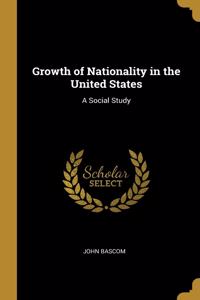 Growth of Nationality in the United States

A Social Study

Scholar SELECT

JOHN BASCOM